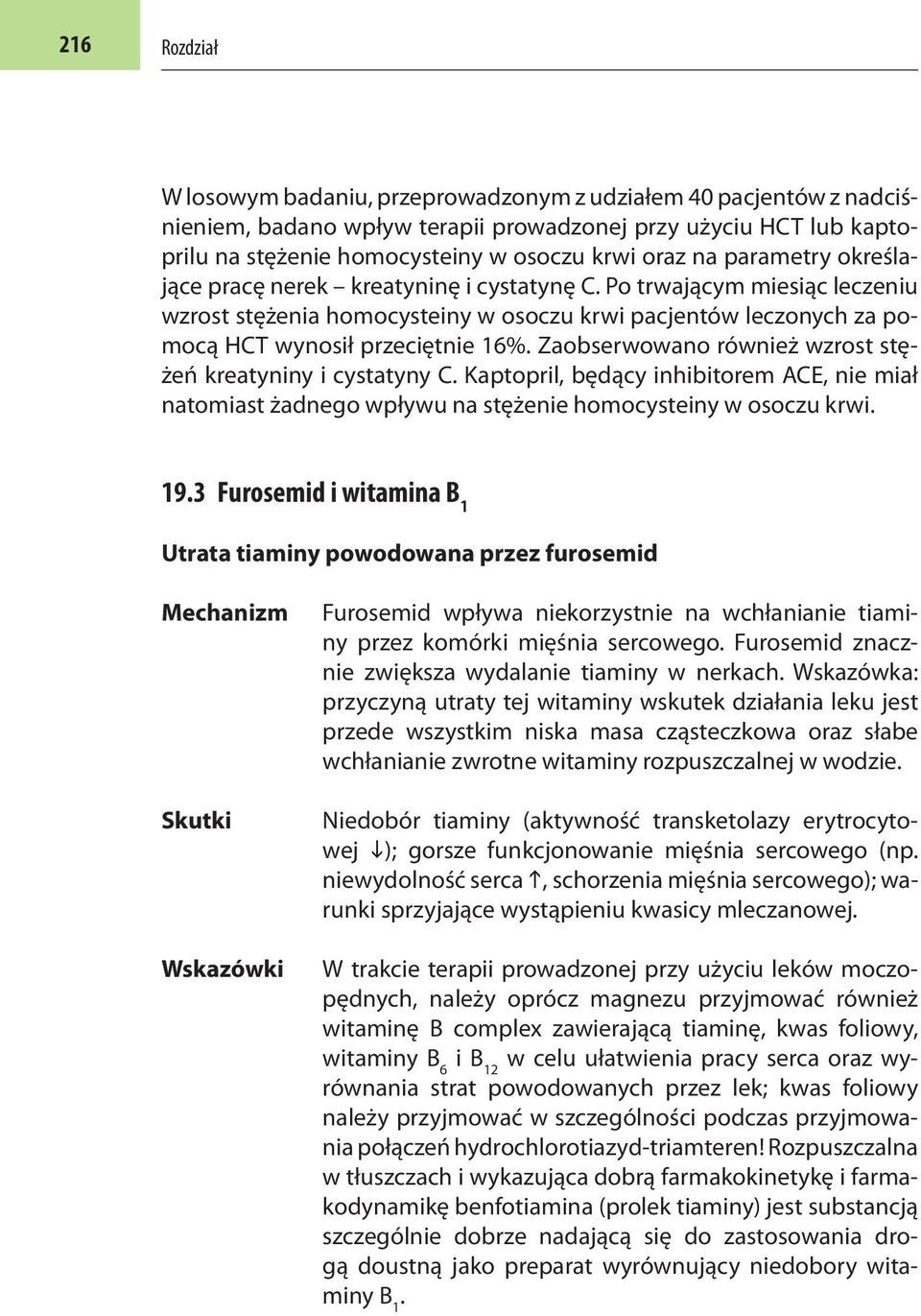 216 Rozdział

W losowym badaniu, przeprowadzonym z udziałem 40 pacjentów z nadciśnieniem, badano wpływ terapii prowadzonej przy użyciu HCT lub kaptoprilu na stężenie homocysteiny w osoczu krwi oraz na parametry określające pracę nerek – kreatyninę i cystatynę C. Po trwającym miesiąc leczeniu wzrost stężenia homocysteiny w osoczu krwi pacjentów leczonych za pomocą HCT wynosił przeciętnie 16%. Zaobserwowano również wzrost stężeń kreatyniny i cystatyny C. Kaptopril, będący inhibitorem ACE, nie miał natomiast żadnego wpływu na stężenie homocysteiny w osoczu krwi.

19.3 Furosemid i witamina $B_1$

Utrata tiaminy powodowana przez furosemid

Mechanizm

Furosemid wpływa niekorzystnie na wchłanianie tiaminy przez komórki mięśnia sercowego. Furosemid znacznie zwiększa wydalanie tiaminy w nerkach. Wskazówka: przyczyną utraty tej witaminy wskutek działania leku jest przede wszystkim niska masa cząsteczkowa oraz słabe wchłanianie zwrotne witaminy rozpuszczalnej w wodzie.

Skutki

Niedobór tiaminy (aktywność transketolazy erytrocytowej ↓); gorsze funkcjonowanie mięśnia sercowego (np. niewydolność serca ↑, schorzenia mięśnia sercowego); warunki sprzyjające wystąpieniu kwasicy mleczanowej.

Wskazówki

W trakcie terapii prowadzonej przy użyciu leków moczopędnych, należy oprócz magnezu przyjmować również witaminę B complex zawierającą tiaminę, kwas foliowy, witaminy $B_6$ i $B_{12}$ w celu ułatwienia pracy serca oraz wyrównania strat powodowanych przez lek; kwas foliowy należy przyjmować w szczególności podczas przyjmowania połączeń hydrochlorotiazyd-triamteren! Rozpuszczalna w tłuszczach i wykazująca dobrą farmakokinetykę i farmakodynamikę benfotiamina (prolek tiaminy) jest substancją szczególnie dobrze nadającą się do zastosowania drogą doustną jako preparat wyrównujący niedobory witaminy $B_1$.